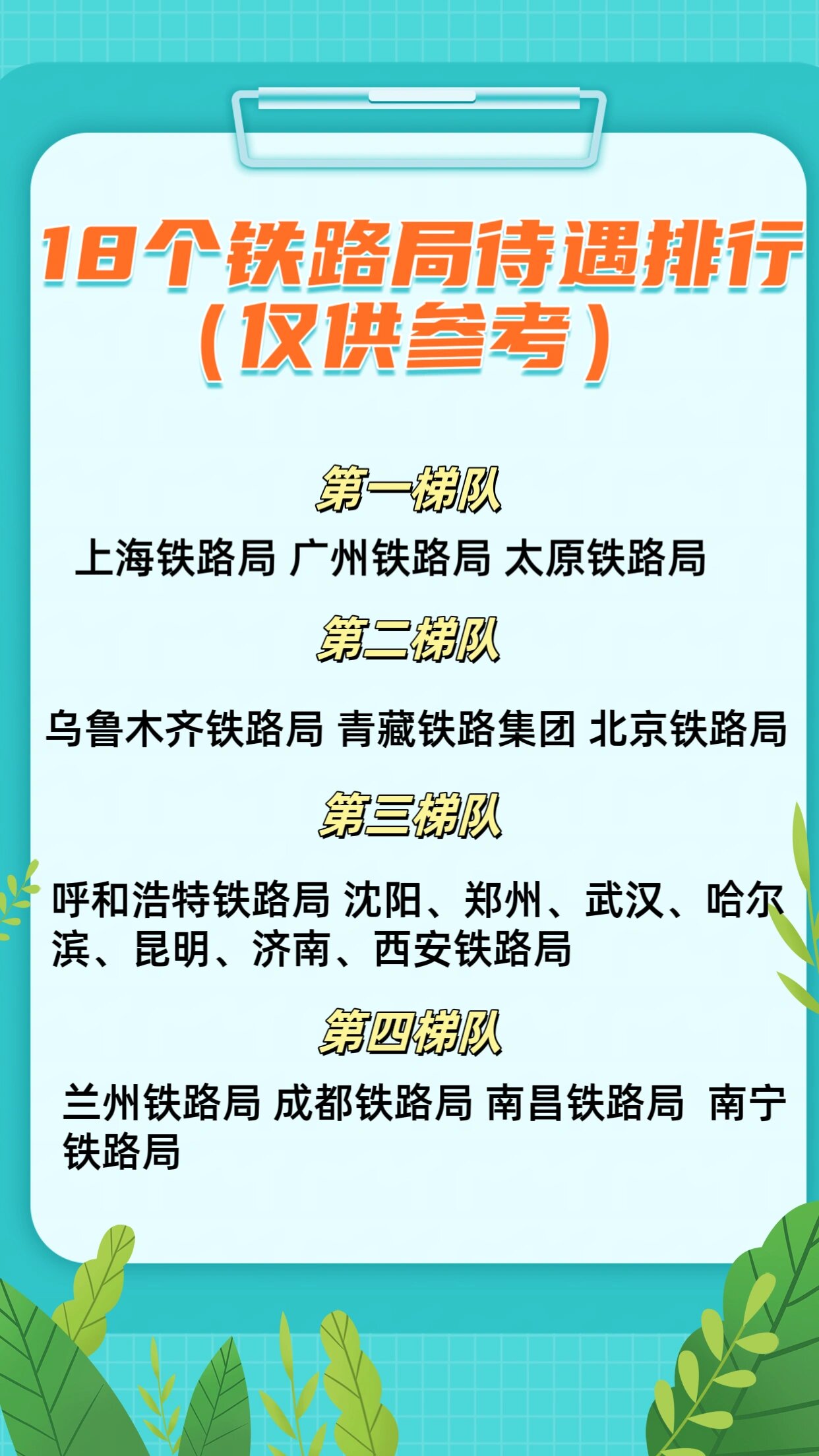 18个铁路局待遇排行（仅供参考）

第一梯队

上海铁路局 广州铁路局 太原铁路局

第二梯队

乌鲁木齐铁路局 青藏铁路集团 北京铁路局

第三梯队

呼和浩特铁路局 沈阳、郑州、武汉、哈尔滨、昆明、济南、西安铁路局

第四梯队

兰州铁路局 成都铁路局 南昌铁路局 南宁铁路局